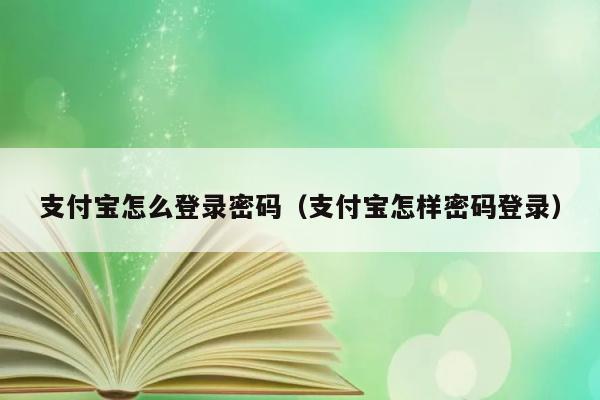 支付宝怎么登录密码（支付宝怎样密码登录）